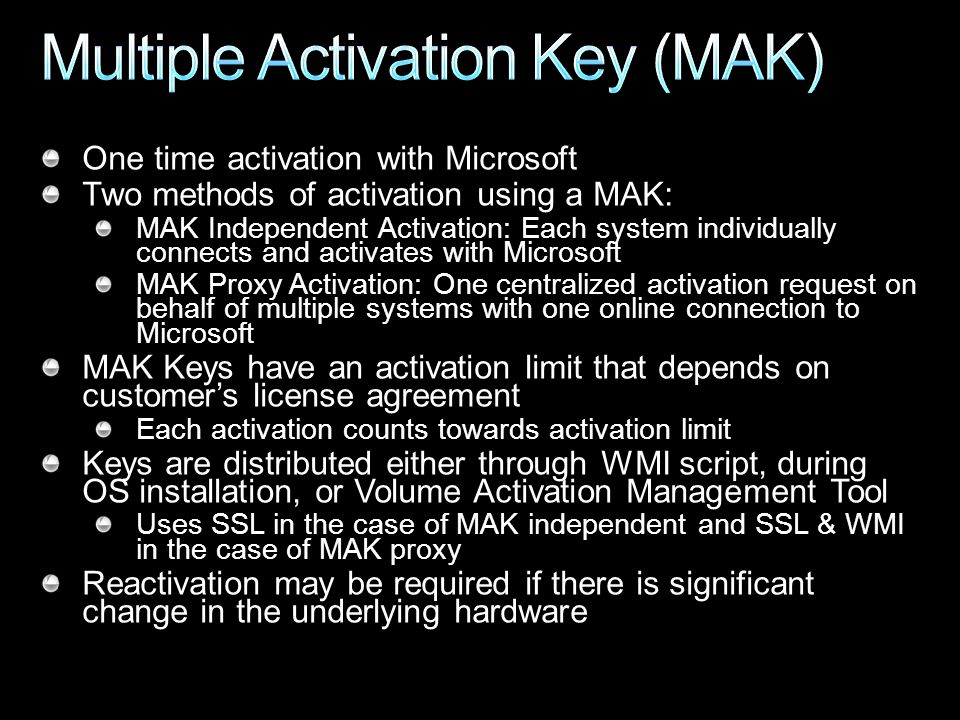 Multiple Activation Key (MAK)

One time activation with Microsoft

Two methods of activation using a MAK:

MAK Independent Activation: Each system individually connects and activates with Microsoft

MAK Proxy Activation: One centralized activation request on behalf of multiple systems with one online connection to Microsoft

MAK Keys have an activation limit that depends on customer's license agreement

Each activation counts towards activation limit

Keys are distributed either through WMI script, during OS installation, or Volume Activation Management Tool

Uses SSL in the case of MAK independent and SSL & WMI in the case of MAK proxy

Reactivation may be required if there is significant change in the underlying hardware